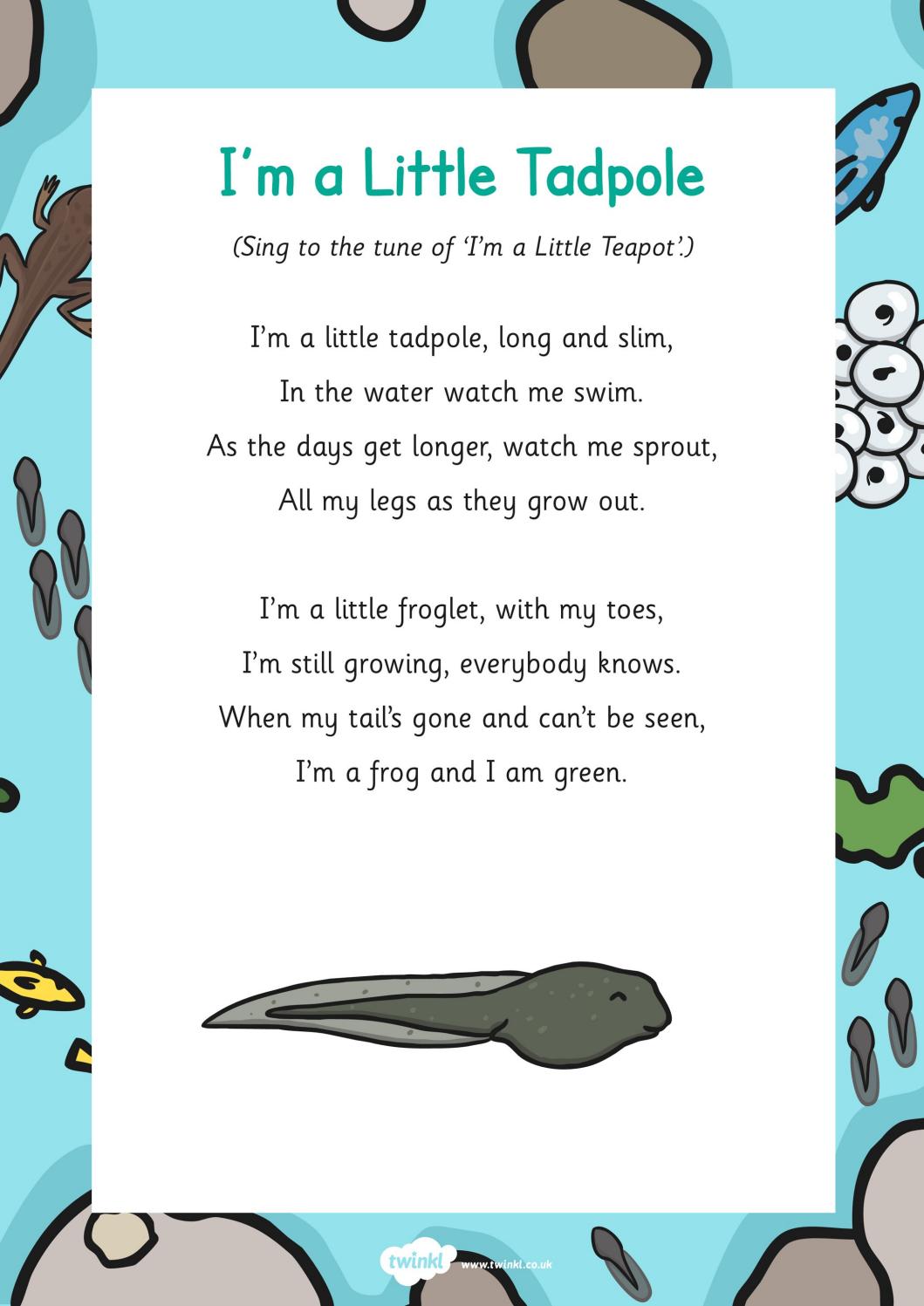 I'm a Little Tadpole

(Sing to the tune of 'I'm a Little Teapot'.)

I'm a little tadpole, long and slim,
In the water watch me swim.
As the days get longer, watch me sprout,
All my legs as they grow out.

I'm a little froglet, with my toes,
I'm still growing, everybody knows.
When my tail's gone and can't be seen,
I'm a frog and I am green.

twinkl www.twinkl.co.uk